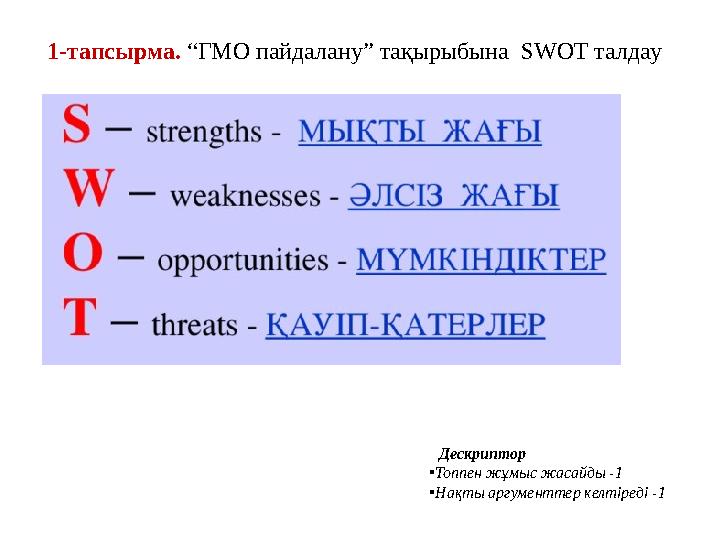 1-тапсырма. “ГМО пайдалану” тақырыбына SWOT талдау

S – strengths - МЫҚТЫ ЖАҒЫ
W – weaknesses - ӘЛСІЗ ЖАҒЫ
O – opportunities - МҮМКІНДІКТЕР
T – threats - ҚАУІП-ҚАТЕРЛЕР

Дескриптор
▪Топпен жұмыс жасайды -1
▪Нақты аргументтер келтіреді -1